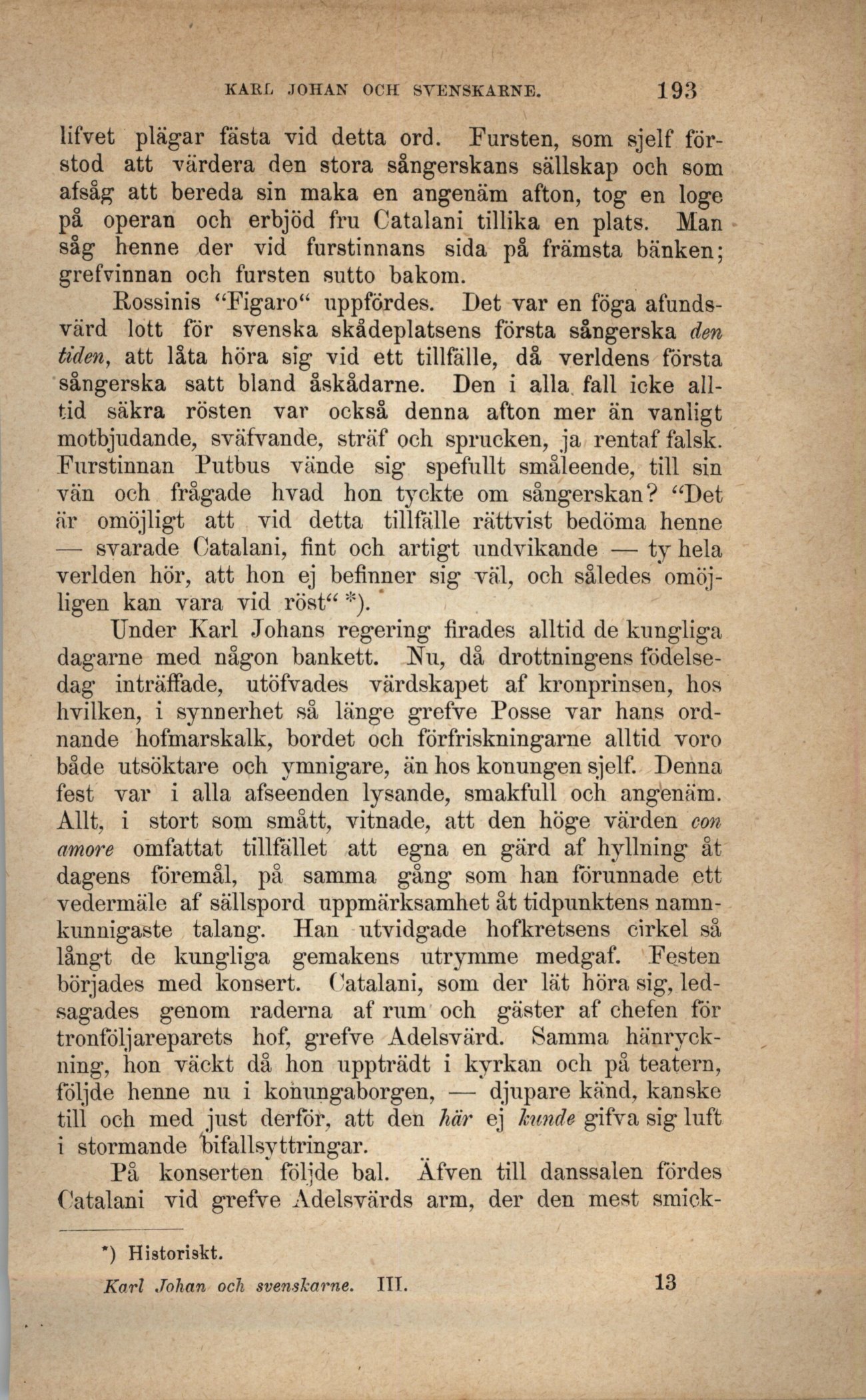 KARL JOHAN OCH SVENSKARNE. 193

lifvet plägar fästa vid detta ord. Fursten, som sjelf förstod att värdera den stora sångerskans sällskap och som afsåg att bereda sin maka en angenäm afton, tog en loge på operan och erbjöd fru Catalani tillika en plats. Man såg henne der vid furstinnans sida på främsta bänken; grefvinnan och fursten sutto bakom.

Rossinis "Figaro" uppfördes. Det var en föga afundsvärd lott för svenska skådeplatsens första sångerska den tiden, att låta höra sig vid ett tillfälle, då verldens första sångerska satt bland åskådarne. Den i alla fall icke alltid säkra rösten var också denna afton mer än vanligt motbjudande, sväfvande, sträf och sprucken, ja rentaf falsk. Furstinnan Putbus vände sig spefullt småleende, till sin vän och frågade hvad hon tyckte om sångerskan? "Det är omöjligt att vid detta tillfälle rättvist bedöma henne — svarade Catalani, fint och artigt undvikande — ty hela verlden hör, att hon ej befinner sig väl, och således omöjligen kan vara vid röst" *).

Under Karl Johans regering firades alltid de kungliga dagarne med någon bankett. Nu, då drottningens födelsedag inträffade, utöfvades värdskapet af kronprinsen, hos hvilken, i synnerhet så länge grefve Posse var hans ordnande hofmarskalk, bordet och förfriskningarne alltid voro både utsöktare och ymnigare, än hos konungen sjelf. Denna fest var i alla afseenden lysande, smakfull och angenäm. Allt, i stort som smått, vitnade, att den höge värden con amore omfattat tillfället att egna en gärd af hyllning åt dagens föremål, på samma gång som han förunnade ett vedermäle af sällspord uppmärksamhet åt tidpunktens namnkunnigaste talang. Han utvidgade hofkretsens cirkel så långt de kungliga gemakens utrymme medgaf. Festen började med konsert. Catalani, som der lät höra sig, ledsagades genom raderna af rum och gäster af chefen för tronföljareparets hof, grefve Adelsvärd. Samma hänryckning, hon väckt då hon uppträdt i kyrkan och på teatern, följde henne nu i konungaborgen, — djupare känd, kanske till och med just derför, att den här ej kunde gifva sig luft i stormande bifallsyttringar.

På konserten följde bal. Äfven till danssalen fördes Catalani vid grefve Adelsvärds arm, der den mest smick-

*) Historiskt.

Karl Johan och svenskarne. III. 13